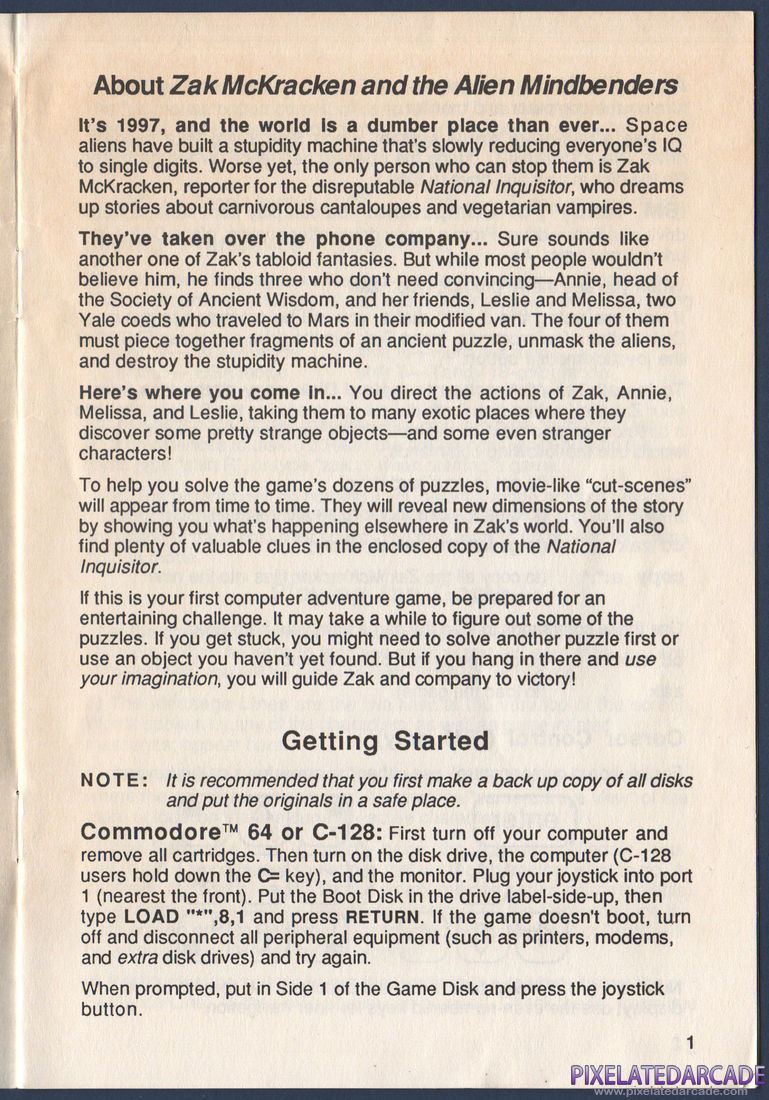 About Zak McKracken and the Alien Mindbenders

It's 1997, and the world is a dumber place than ever... Space aliens have built a stupidity machine that's slowly reducing everyone's IQ to single digits. Worse yet, the only person who can stop them is Zak McKracken, reporter for the disreputable National Inquisitor, who dreams up stories about carnivorous cantaloupes and vegetarian vampires.

They've taken over the phone company... Sure sounds like another one of Zak's tabloid fantasies. But while most people wouldn't believe him, he finds three who don't need convincing—Annie, head of the Society of Ancient Wisdom, and her friends, Leslie and Melissa, two Yale coeds who traveled to Mars in their modified van. The four of them must piece together fragments of an ancient puzzle, unmask the aliens, and destroy the stupidity machine.

Here's where you come in... You direct the actions of Zak, Annie, Melissa, and Leslie, taking them to many exotic places where they discover some pretty strange objects—and some even stranger characters!

To help you solve the game's dozens of puzzles, movie-like "cut-scenes" will appear from time to time. They will reveal new dimensions of the story by showing you what's happening elsewhere in Zak's world. You'll also find plenty of valuable clues in the enclosed copy of the National Inquisitor.

If this is your first computer adventure game, be prepared for an entertaining challenge. It may take a while to figure out some of the puzzles. If you get stuck, you might need to solve another puzzle first or use an object you haven't yet found. But if you hang in there and use your imagination, you will guide Zak and company to victory!

Getting Started

NOTE: It is recommended that you first make a back up copy of all disks and put the originals in a safe place.

Commodore™ 64 or C-128: First turn off your computer and remove all cartridges. Then turn on the disk drive, the computer (C-128 users hold down the C= key), and the monitor. Plug your joystick into port 1 (nearest the front). Put the Boot Disk in the drive label-side-up, then type LOAD "*",8,1 and press RETURN. If the game doesn't boot, turn off and disconnect all peripheral equipment (such as printers, modems, and extra disk drives) and try again.

When prompted, put in Side 1 of the Game Disk and press the joystick button.

1

PIXELATEDARCADE
www.pixelatedarcade.com